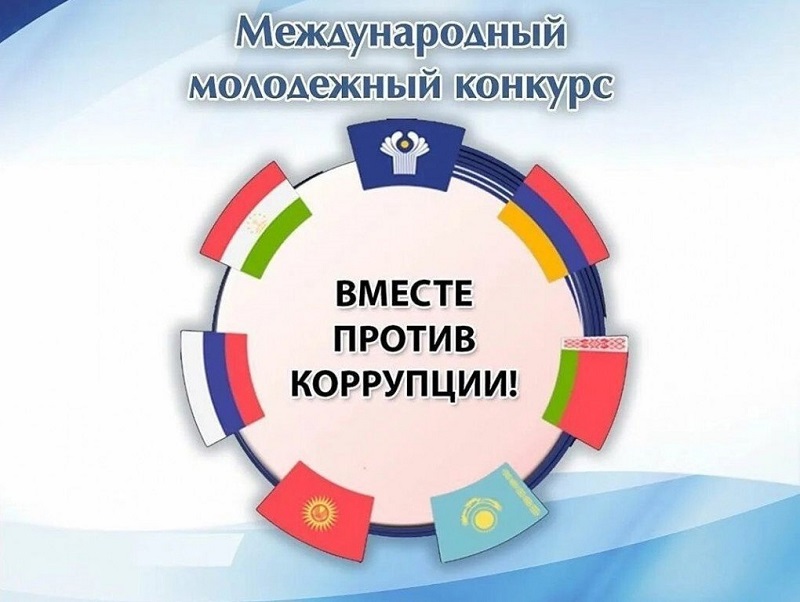 Международный молодежный конкурс

ВМЕСТЕ ПРОТИВ КОРРУПЦИИ!